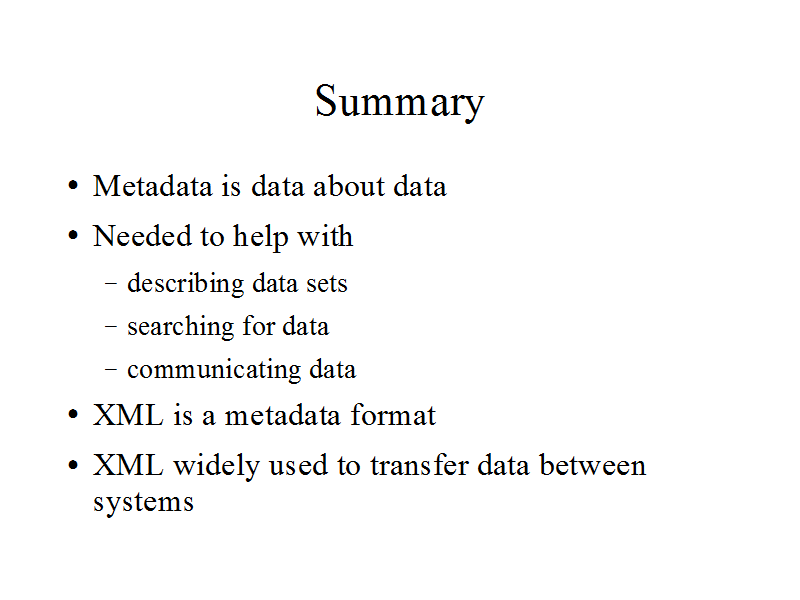 Summary

• Metadata is data about data
• Needed to help with
- describing data sets
- searching for data
- communicating data
• XML is a metadata format
• XML widely used to transfer data between systems